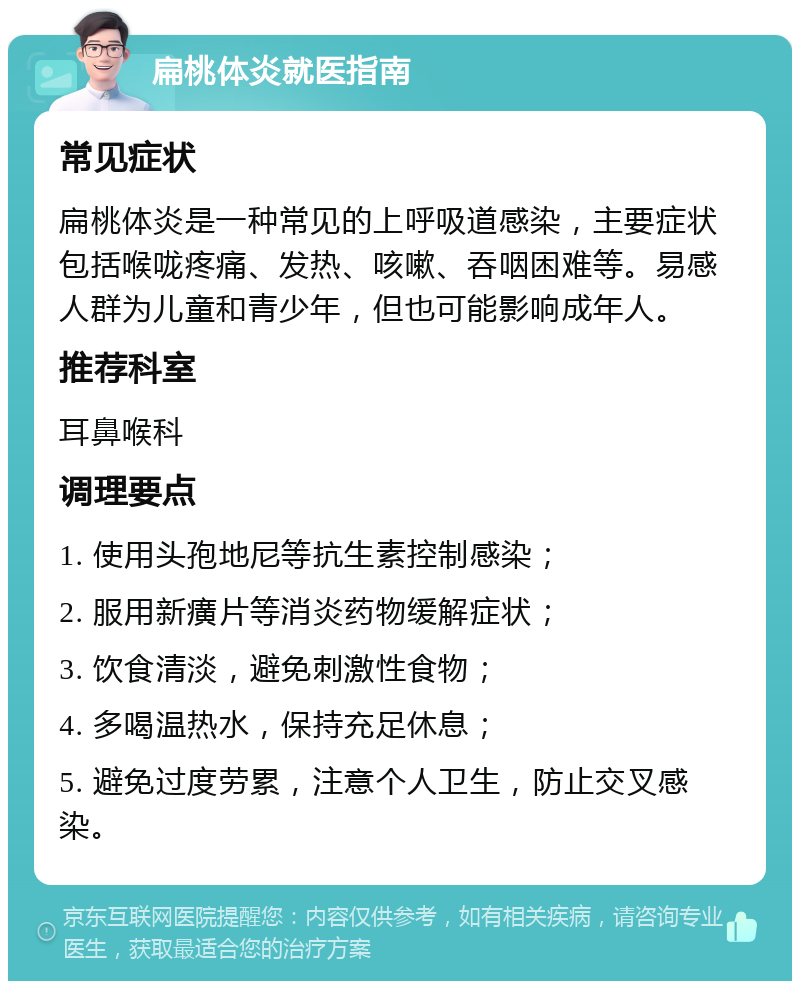 扁桃体炎就医指南

常见症状

扁桃体炎是一种常见的上呼吸道感染，主要症状包括喉咙疼痛、发热、咳嗽、吞咽困难等。易感人群为儿童和青少年，但也可能影响成年人。

推荐科室

耳鼻喉科

调理要点

1. 使用头孢地尼等抗生素控制感染；

2. 服用新癀片等消炎药物缓解症状；

3. 饮食清淡，避免刺激性食物；

4. 多喝温热水，保持充足休息；

5. 避免过度劳累，注意个人卫生，防止交叉感染。

京东互联网医院提醒您：内容仅供参考，如有相关疾病，请咨询专业医生，获取最适合您的治疗方案